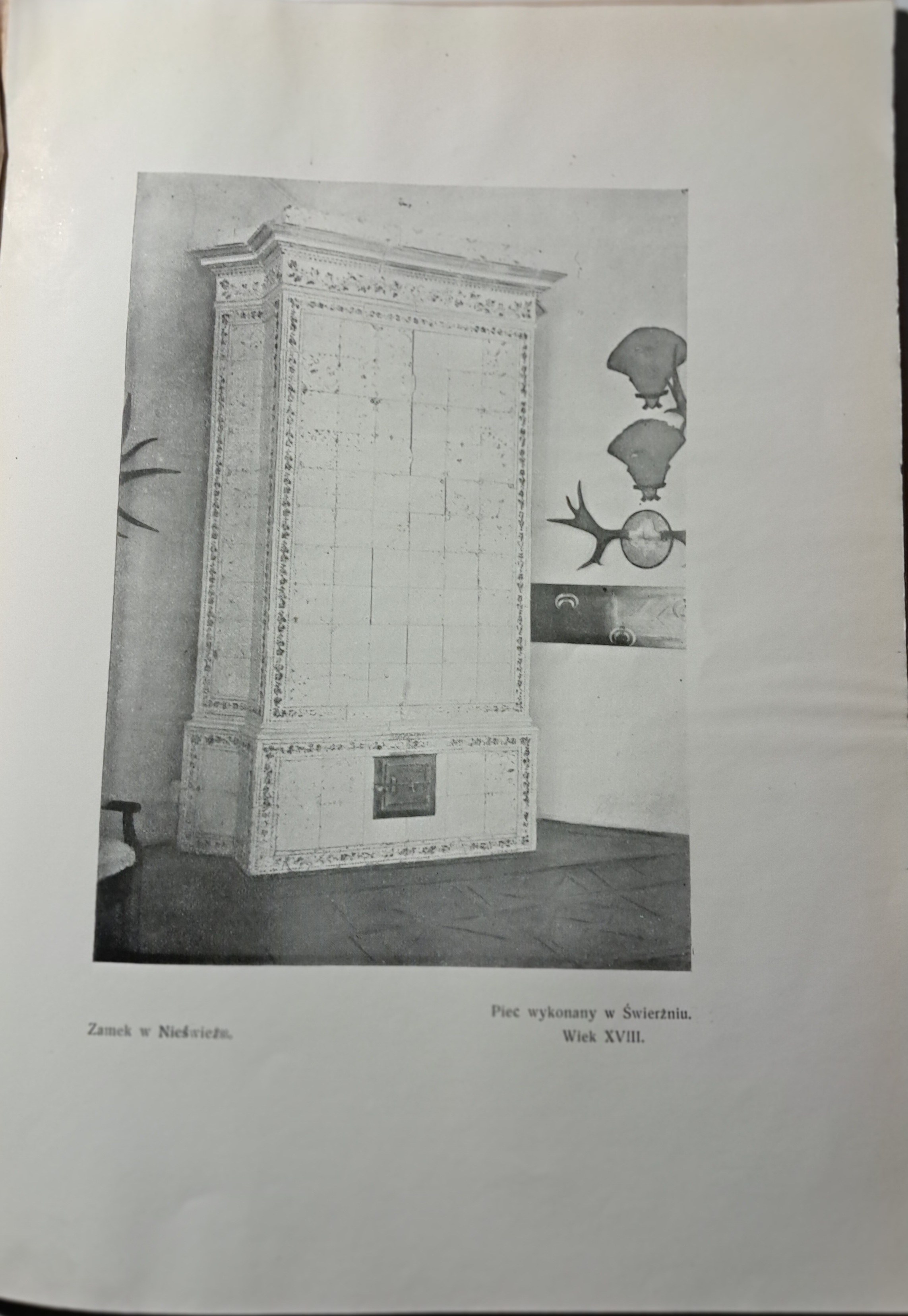 Zamek w Nieświeżu.

Piec wykonany w Świerżniu.
Wiek XVIII.